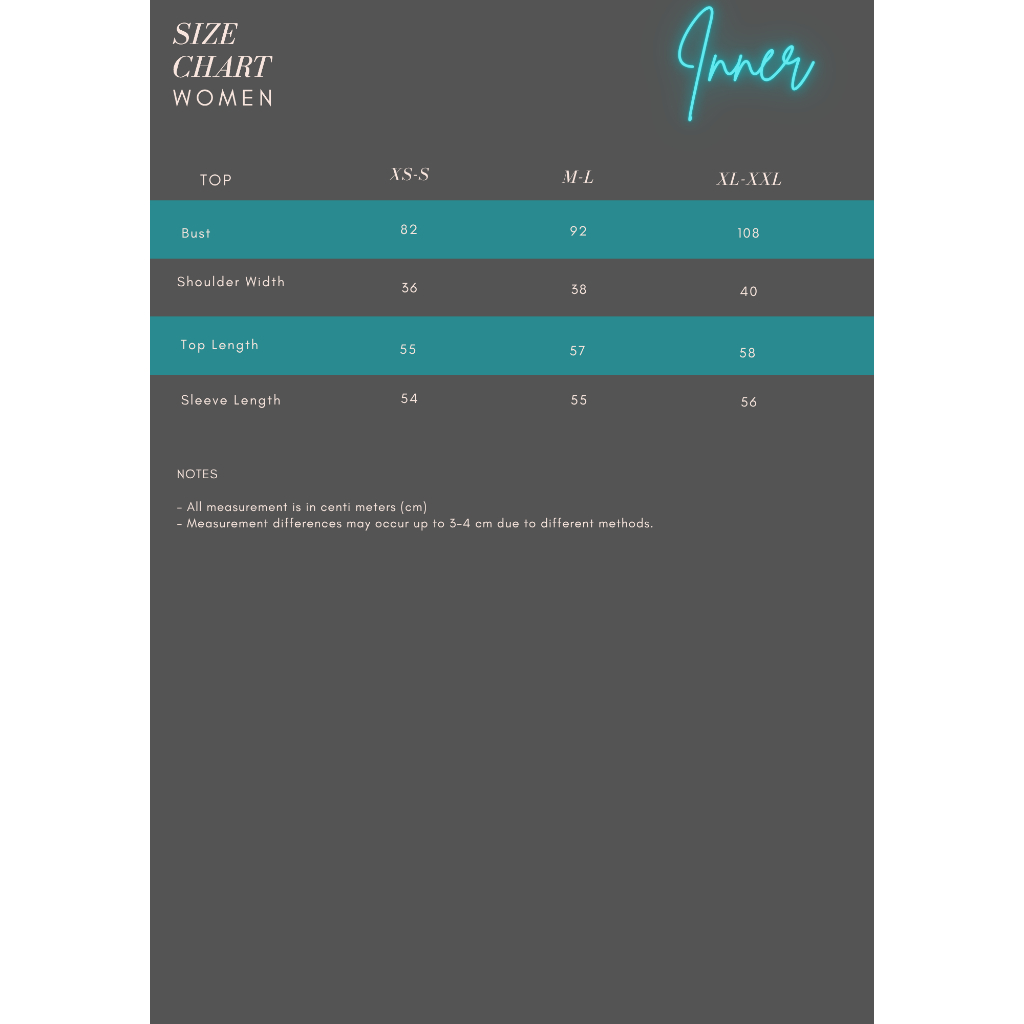 SIZE CHART WOMEN

Inner

| TOP | XS-S | M-L | XL-XXL |
|---|---|---|---|
| Bust | 82 | 92 | 108 |
| Shoulder Width | 36 | 38 | 40 |
| Top Length | 55 | 57 | 58 |
| Sleeve Length | 54 | 55 | 56 |

NOTES

- All measurement is in centi meters (cm)
- Measurement differences may occur up to 3-4 cm due to different methods.